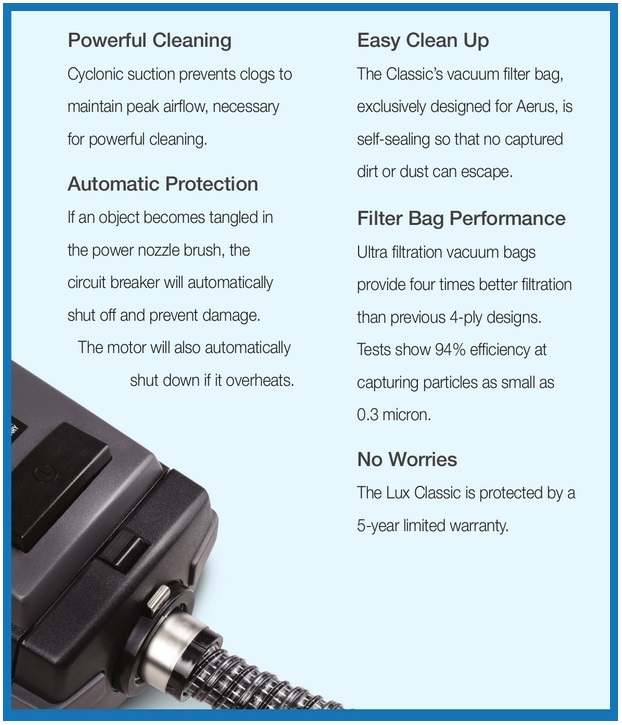 Powerful Cleaning

Cyclonic suction prevents clogs to maintain peak airflow, necessary for powerful cleaning.

Automatic Protection

If an object becomes tangled in the power nozzle brush, the circuit breaker will automatically shut off and prevent damage. The motor will also automatically shut down if it overheats.

Easy Clean Up

The Classic's vacuum filter bag, exclusively designed for Aerus, is self-sealing so that no captured dirt or dust can escape.

Filter Bag Performance

Ultra filtration vacuum bags provide four times better filtration than previous 4-ply designs. Tests show 94% efficiency at capturing particles as small as 0.3 micron.

No Worries

The Lux Classic is protected by a 5-year limited warranty.